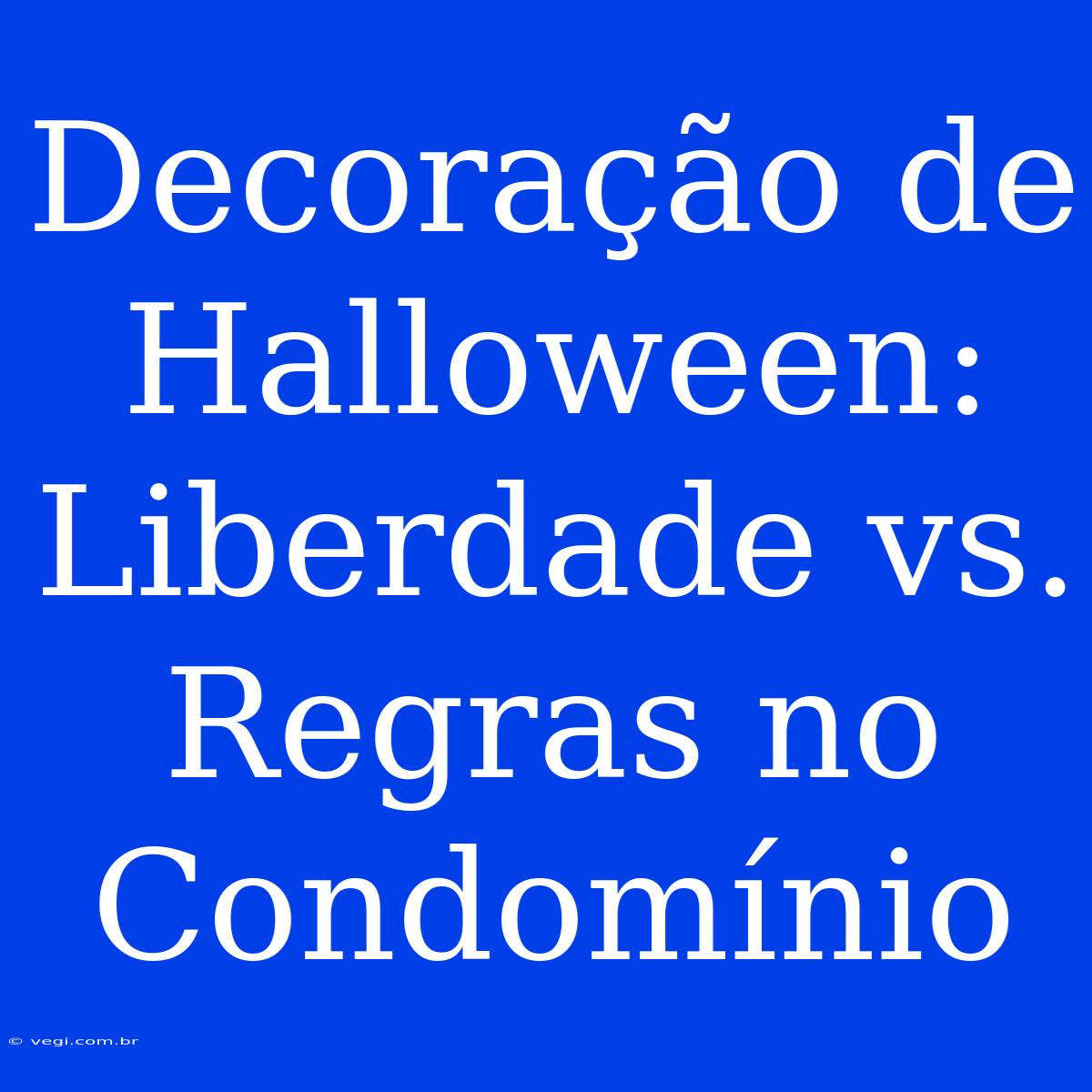 Decoração de Halloween: Liberdade vs. Regras no Condomínio

© vegi.com.br